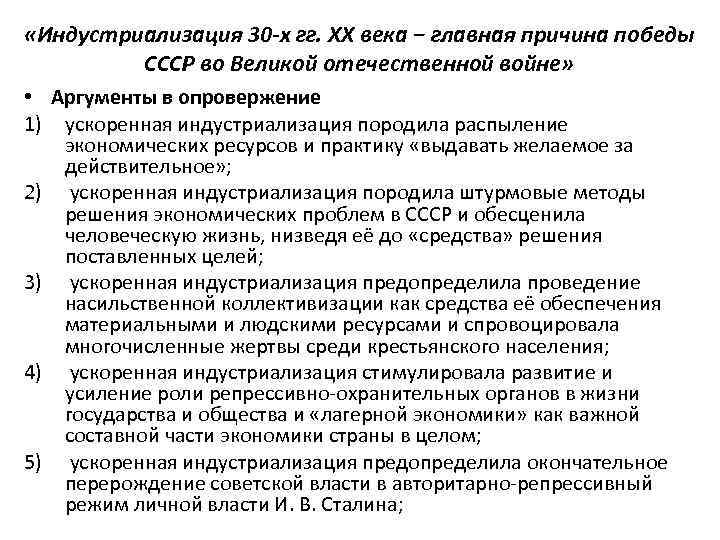 «Индустриализация 30-х гг. XX века – главная причина победы СССР во Великой отечественной войне»

• Аргументы в опровержение

1) ускоренная индустриализация породила распыление экономических ресурсов и практику «выдавать желаемое за действительное»;

2) ускоренная индустриализация породила штурмовые методы решения экономических проблем в СССР и обесценила человеческую жизнь, низведя её до «средства» решения поставленных целей;

3) ускоренная индустриализация предопределила проведение насильственной коллективизации как средства её обеспечения материальными и людскими ресурсами и спровоцировала многочисленные жертвы среди крестьянского населения;

4) ускоренная индустриализация стимулировала развитие и усиление роли репрессивно-охранительных органов в жизни государства и общества и «лагерной экономики» как важной составной части экономики страны в целом;

5) ускоренная индустриализация предопределила окончательное перерождение советской власти в авторитарно-репрессивный режим личной власти И. В. Сталина;